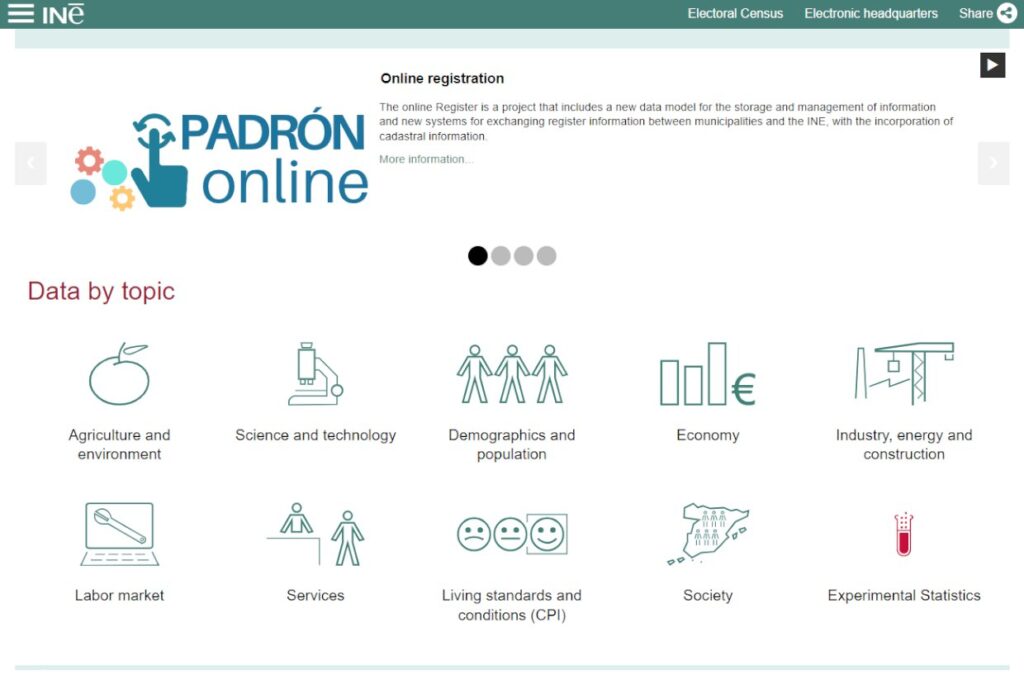 INE

Electoral Census Electronic headquarters Share

PADRÓN online

Online registration

The online Register is a project that includes a new data model for the storage and management of information and new systems for exchanging register information between municipalities and the INE, with the incorporation of cadastral information.

More information...

Data by topic

Agriculture and environment

Science and technology

Demographics and population

Economy

Industry, energy and construction

Labor market

Services

Living standards and conditions (CPI)

Society

Experimental Statistics